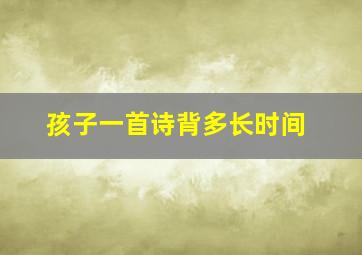 孩子一首诗背多长时间